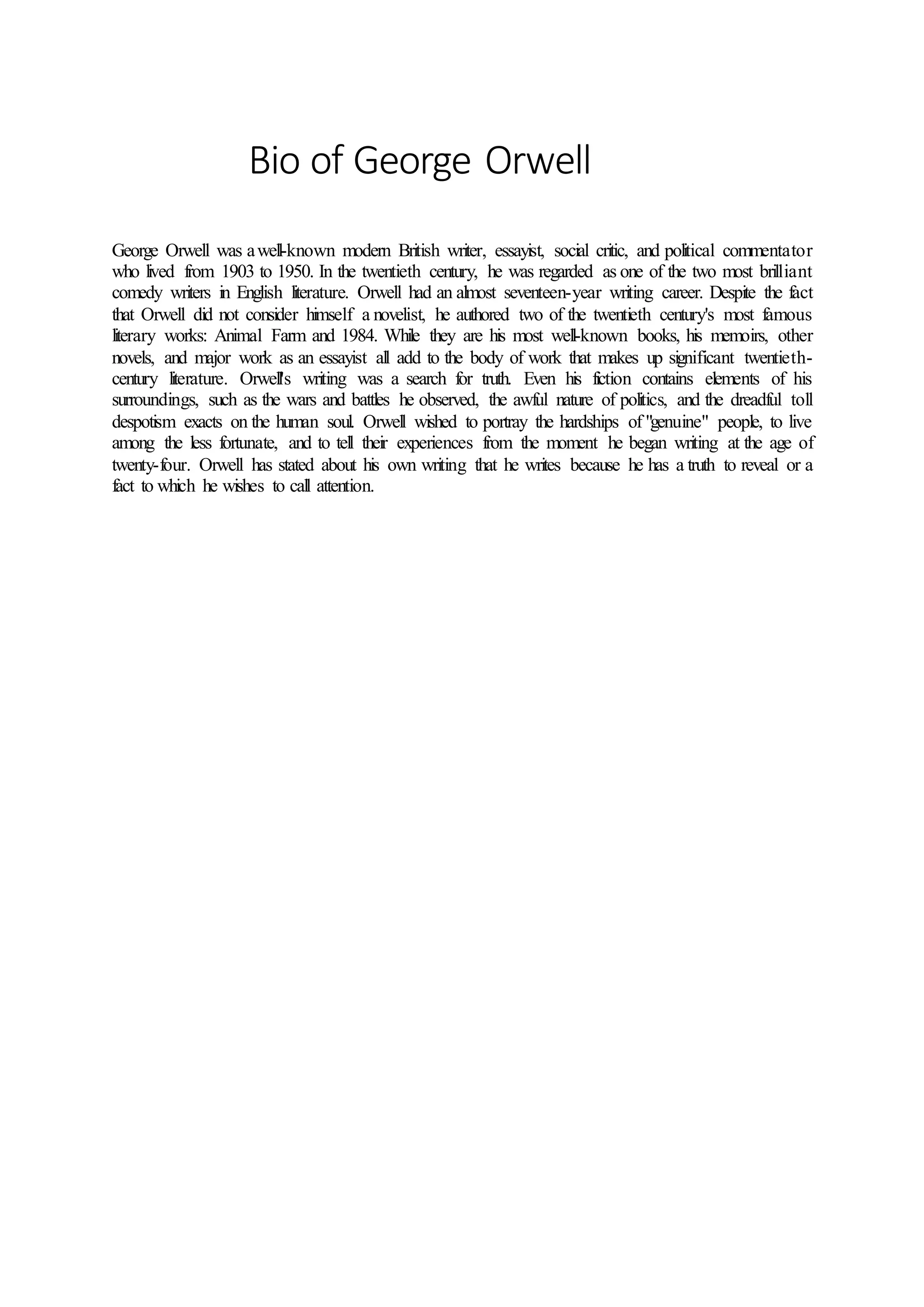 Bio of George Orwell

George Orwell was a well-known modern British writer, essayist, social critic, and political commentator who lived from 1903 to 1950. In the twentieth century, he was regarded as one of the two most brilliant comedy writers in English literature. Orwell had an almost seventeen-year writing career. Despite the fact that Orwell did not consider himself a novelist, he authored two of the twentieth century's most famous literary works: Animal Farm and 1984. While they are his most well-known books, his memoirs, other novels, and major work as an essayist all add to the body of work that makes up significant twentieth-century literature. Orwell's writing was a search for truth. Even his fiction contains elements of his surroundings, such as the wars and battles he observed, the awful nature of politics, and the dreadful toll despotism exacts on the human soul. Orwell wished to portray the hardships of "genuine" people, to live among the less fortunate, and to tell their experiences from the moment he began writing at the age of twenty-four. Orwell has stated about his own writing that he writes because he has a truth to reveal or a fact to which he wishes to call attention.